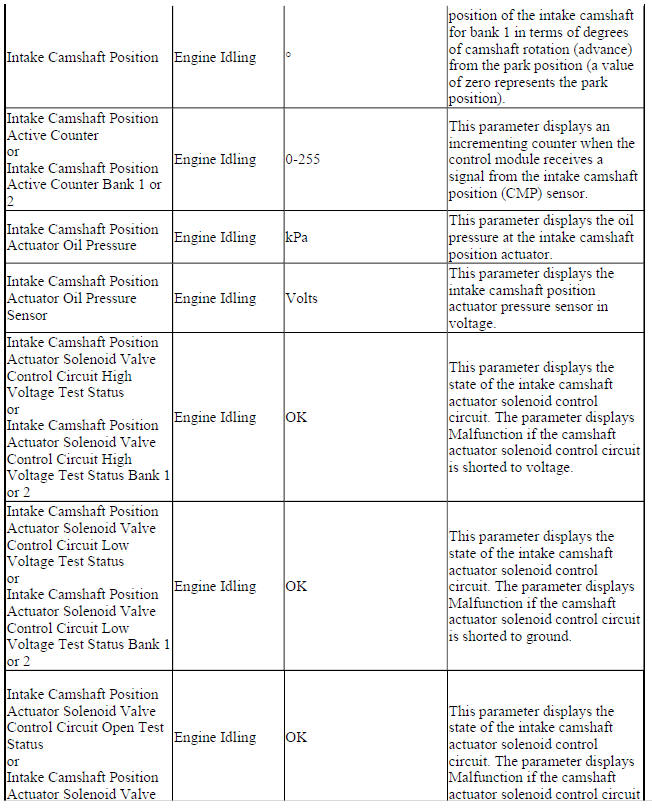 | | | | |
|---|---|---|---|
| Intake Camshaft Position | Engine Idling | ° | position of the intake camshaft for bank 1 in terms of degrees of camshaft rotation (advance) from the park position (a value of zero represents the park position). |
| Intake Camshaft Position Active Counter or Intake Camshaft Position Active Counter Bank 1 or 2 | Engine Idling | 0-255 | This parameter displays an incrementing counter when the control module receives a signal from the intake camshaft position (CMP) sensor. |
| Intake Camshaft Position Actuator Oil Pressure | Engine Idling | kPa | This parameter displays the oil pressure at the intake camshaft position actuator. |
| Intake Camshaft Position Actuator Oil Pressure Sensor | Engine Idling | Volts | This parameter displays the intake camshaft position actuator pressure sensor in voltage. |
| Intake Camshaft Position Actuator Solenoid Valve Control Circuit High Voltage Test Status or Intake Camshaft Position Actuator Solenoid Valve Control Circuit High Voltage Test Status Bank 1 or 2 | Engine Idling | OK | This parameter displays the state of the intake camshaft actuator solenoid control circuit. The parameter displays Malfunction if the camshaft actuator solenoid control circuit is shorted to voltage. |
| Intake Camshaft Position Actuator Solenoid Valve Control Circuit Low Voltage Test Status or Intake Camshaft Position Actuator Solenoid Valve Control Circuit Low Voltage Test Status Bank 1 or 2 | Engine Idling | OK | This parameter displays the state of the intake camshaft actuator solenoid control circuit. The parameter displays Malfunction if the camshaft actuator solenoid control circuit is shorted to ground. |
| Intake Camshaft Position Actuator Solenoid Valve Control Circuit Open Test Status or Intake Camshaft Position Actuator Solenoid Valve | Engine Idling | OK | This parameter displays the state of the intake camshaft actuator solenoid control circuit. The parameter displays Malfunction if the camshaft actuator solenoid control circuit |